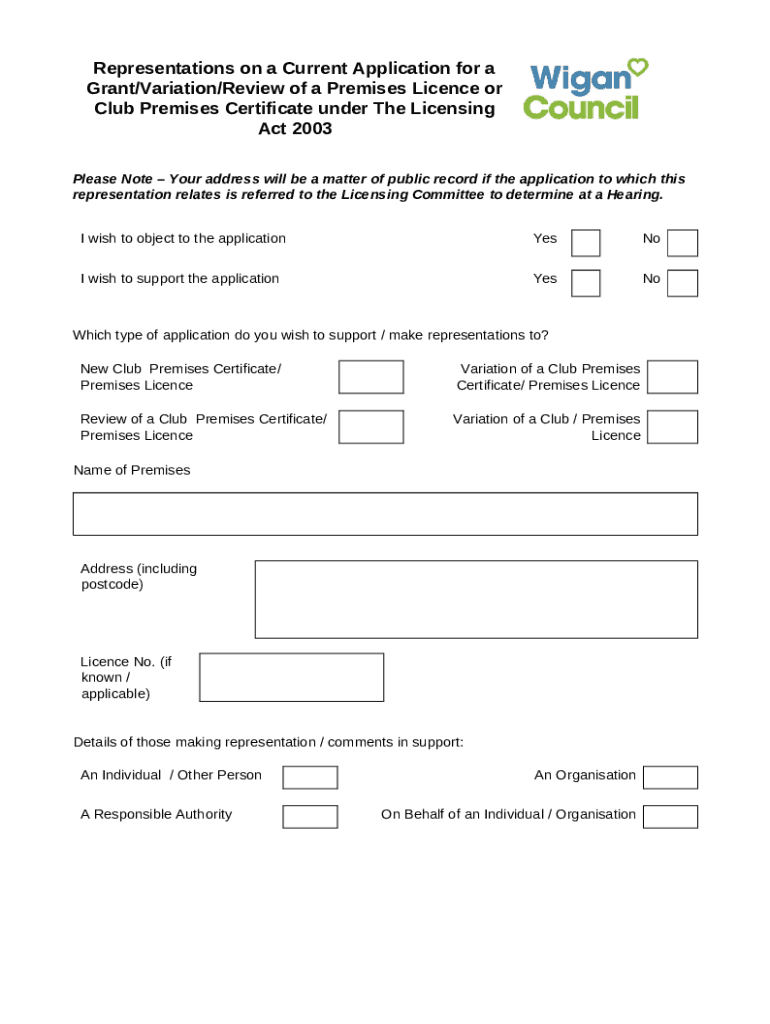 Representations on a Current Application for a Grant/Variation/Review of a Premises Licence or Club Premises Certificate under The Licensing Act 2003

Wigan Council

Please Note – Your address will be a matter of public record if the application to which this representation relates is referred to the Licensing Committee to determine at a Hearing.

I wish to object to the application Yes No

I wish to support the application Yes No

Which type of application do you wish to support / make representations to?

New Club Premises Certificate/ Premises Licence

Variation of a Club Premises Certificate/ Premises Licence

Review of a Club Premises Certificate/ Premises Licence

Variation of a Club / Premises Licence

Name of Premises

Address (including postcode)

Licence No. (if known / applicable)

Details of those making representation / comments in support:

An Individual / Other Person

An Organisation

A Responsible Authority

On Behalf of an Individual / Organisation